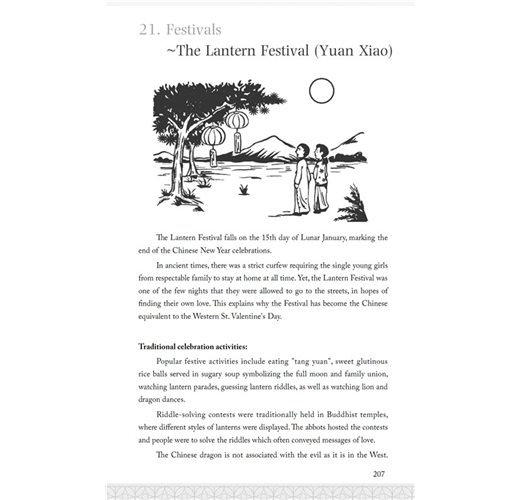 21. Festivals
~The Lantern Festival (Yuan Xiao)

The Lantern Festival falls on the 15th day of Lunar January, marking the end of the Chinese New Year celebrations.

In ancient times, there was a strict curfew requiring the single young girls from respectable family to stay at home at all time. Yet, the Lantern Festival was one of the few nights that they were allowed to go to the streets, in hopes of finding their own love. This explains why the Festival has become the Chinese equivalent to the Western St. Valentine's Day.

Traditional celebration activities:

Popular festive activities include eating "tang yuan", sweet glutinous rice balls served in sugary soup symbolizing the full moon and family union, watching lantern parades, guessing lantern riddles, as well as watching lion and dragon dances.

Riddle-solving contests were traditionally held in Buddhist temples, where different styles of lanterns were displayed. The abbots hosted the contests and people were to solve the riddles which often conveyed messages of love.

The Chinese dragon is not associated with the evil as it is in the West.

207